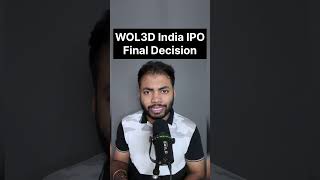 WOL3D India IPO
Final Decision